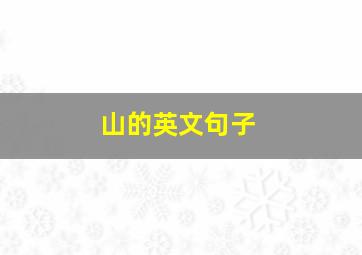 山的英文句子